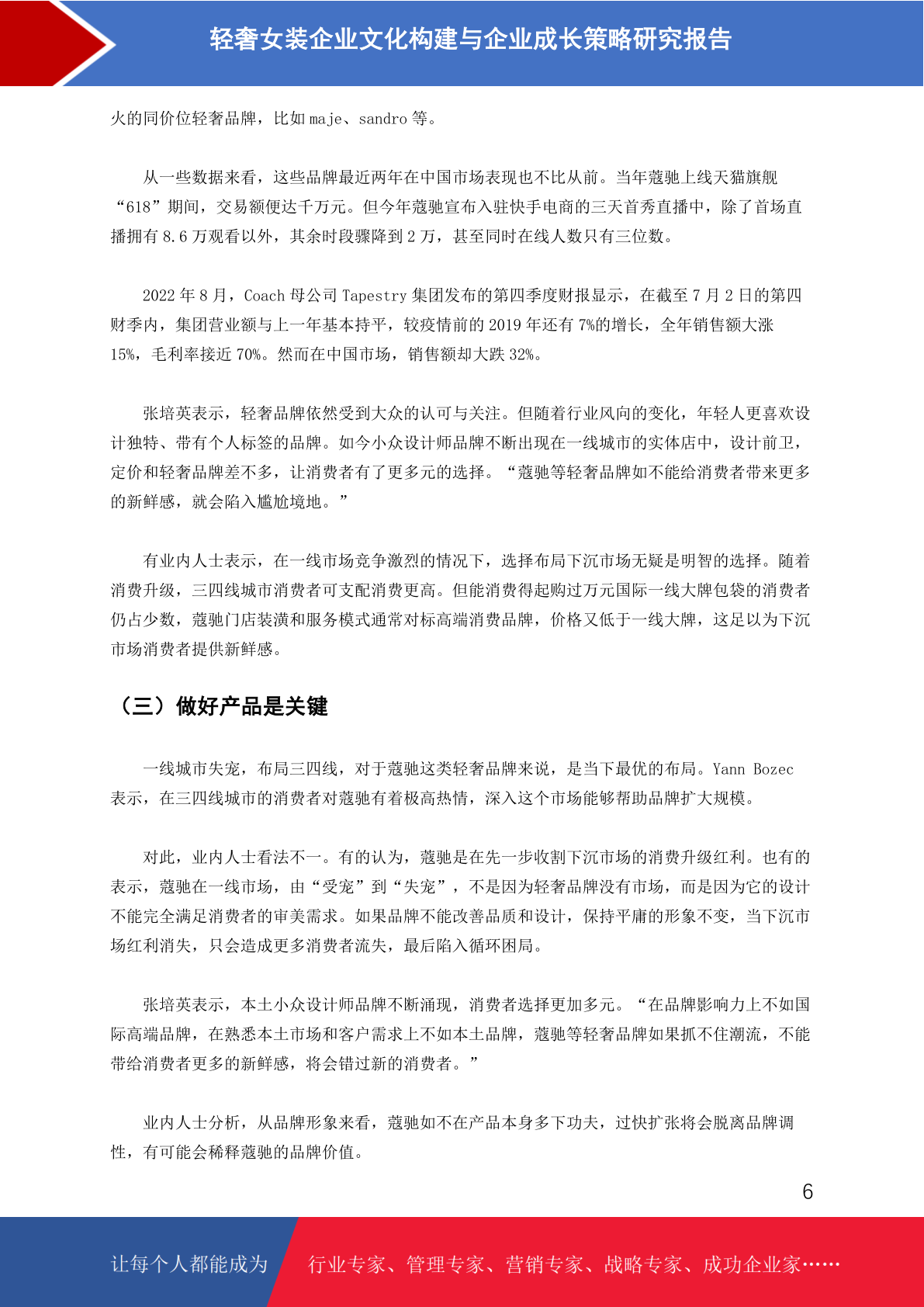 轻奢女装企业文化构建与企业成长策略研究报告

火的同价位轻奢品牌，比如 maje、sandro 等。

从一些数据来看，这些品牌最近两年在中国市场表现也不比从前。当年蔻驰上线天猫旗舰“618”期间，交易额便达千万元。但今年蔻驰宣布入驻快手电商的三天首秀直播中，除了首场直播拥有 8.6 万观看以外，其余时段骤降到 2 万，甚至同时在线人数只有三位数。

2022 年 8 月，Coach 母公司 Tapestry 集团发布的第四季度财报显示，在截至 7 月 2 日的第四财季内，集团营业额与上一年基本持平，较疫情前的 2019 年还有 7%的增长，全年销售额大涨 15%，毛利率接近 70%。然而在中国市场，销售额却大跌 32%。

张培英表示，轻奢品牌依然受到大众的认可与关注。但随着行业风向的变化，年轻人更喜欢设计独特、带有个人标签的品牌。如今小众设计师品牌不断出现在一线城市的实体店中，设计前卫，定价和轻奢品牌差不多，让消费者有了更多元的选择。“蔻驰等轻奢品牌如不能给消费者带来更多的新鲜感，就会陷入尴尬境地。”

有业内人士表示，在一线市场竞争激烈的情况下，选择布局下沉市场无疑是明智的选择。随着消费升级，三四线城市消费者可支配消费更高。但能消费得起购过万元国际一线大牌包袋的消费者仍占少数，蔻驰门店装潢和服务模式通常对标高端消费品牌，价格又低于一线大牌，这足以为下沉市场消费者提供新鲜感。

（三）做好产品是关键

一线城市失宠，布局三四线，对于蔻驰这类轻奢品牌来说，是当下最优的布局。Yann Bozec 表示，在三四线城市的消费者对蔻驰有着极高热情，深入这个市场能够帮助品牌扩大规模。

对此，业内人士看法不一。有的认为，蔻驰是在先一步收割下沉市场的消费升级红利。也有的表示，蔻驰在一线市场，由“受宠”到“失宠”，不是因为轻奢品牌没有市场，而是因为它的设计不能完全满足消费者的审美需求。如果品牌不能改善品质和设计，保持平庸的形象不变，当下沉市场红利消失，只会造成更多消费者流失，最后陷入循环困局。

张培英表示，本土小众设计师品牌不断涌现，消费者选择更加多元。“在品牌影响力上不如国际高端品牌，在熟悉本土市场和客户需求上不如本土品牌，蔻驰等轻奢品牌如果抓不住潮流，不能带给消费者更多的新鲜感，将会错过新的消费者。”

业内人士分析，从品牌形象来看，蔻驰如不在产品本身多下功夫，过快扩张将会脱离品牌调性，有可能会稀释蔻驰的品牌价值。

6

让每个人都能成为 行业专家、管理专家、营销专家、战略专家、成功企业家……